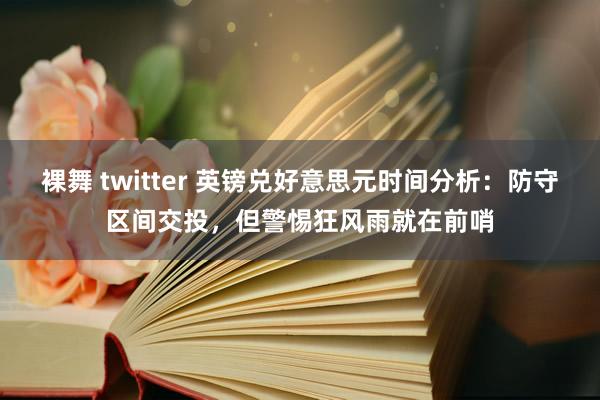 裸舞 twitter 英镑兑好意思元时间分析：防守区间交投，但警惕狂风雨就在前哨